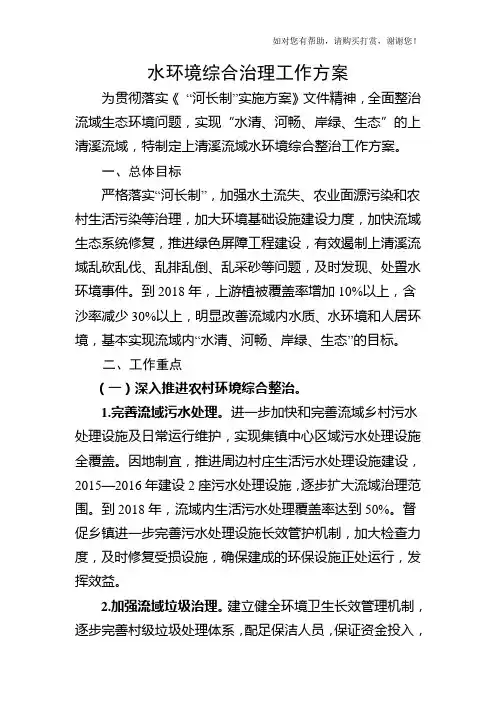 如对您有帮助，请购买打赏，谢谢您！

水环境综合治理工作方案

为贯彻落实《“河长制”实施方案》文件精神，全面整治流域生态环境问题，实现“水清、河畅、岸绿、生态”的上清溪流域，特制定上清溪流域水环境综合整治工作方案。

一、总体目标

严格落实“河长制”，加强水土流失、农业面源污染和农村生活污染等治理，加大环境基础设施建设力度，加快流域生态系统修复，推进绿色屏障工程建设，有效遏制上清溪流域乱砍乱伐、乱排乱倒、乱采砂等问题，及时发现、处置水环境事件。到 2018 年，上游植被覆盖率增加 10%以上，含沙率减少 30%以上，明显改善流域内水质、水环境和人居环境，基本实现流域内“水清、河畅、岸绿、生态”的目标。

二、工作重点

（一）深入推进农村环境综合整治。

1.完善流域污水处理。进一步加快和完善流域乡村污水处理设施及日常运行维护，实现集镇中心区域污水处理设施全覆盖。因地制宜，推进周边村庄生活污水处理设施建设，2015—2016 年建设 2 座污水处理设施，逐步扩大流域治理范围。到 2018 年，流域内生活污水处理覆盖率达到 50%。督促乡镇进一步完善污水处理设施长效管护机制，加大检查力度，及时修复受损设施，确保建成的环保设施正处运行，发挥效益。

2.加强流域垃圾治理。建立健全环境卫生长效管理机制，逐步完善村级垃圾处理体系，配足保洁人员，保证资金投入，